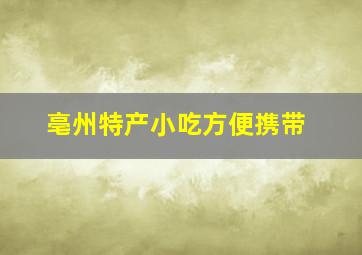 亳州特产小吃方便携带